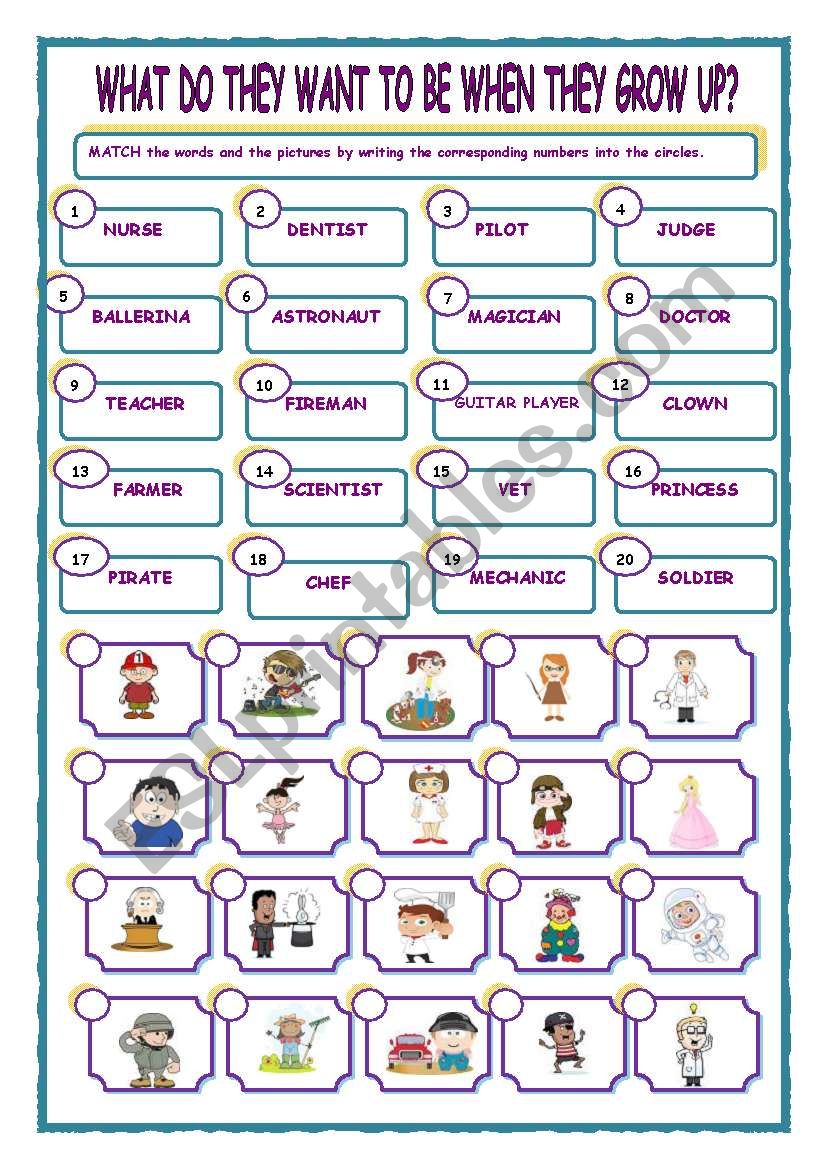 WHAT DO THEY WANT TO BE WHEN THEY GROW UP?

MATCH the words and the pictures by writing the corresponding numbers into the circles.

1 NURSE
2 DENTIST
3 PILOT
4 JUDGE
5 BALLERINA
6 ASTRONAUT
7 MAGICIAN
8 DOCTOR
9 TEACHER
10 FIREMAN
11 GUITAR PLAYER
12 CLOWN
13 FARMER
14 SCIENTIST
15 VET
16 PRINCESS
17 PIRATE
18 CHEF
19 MECHANIC
20 SOLDIER

ESLprintables.com